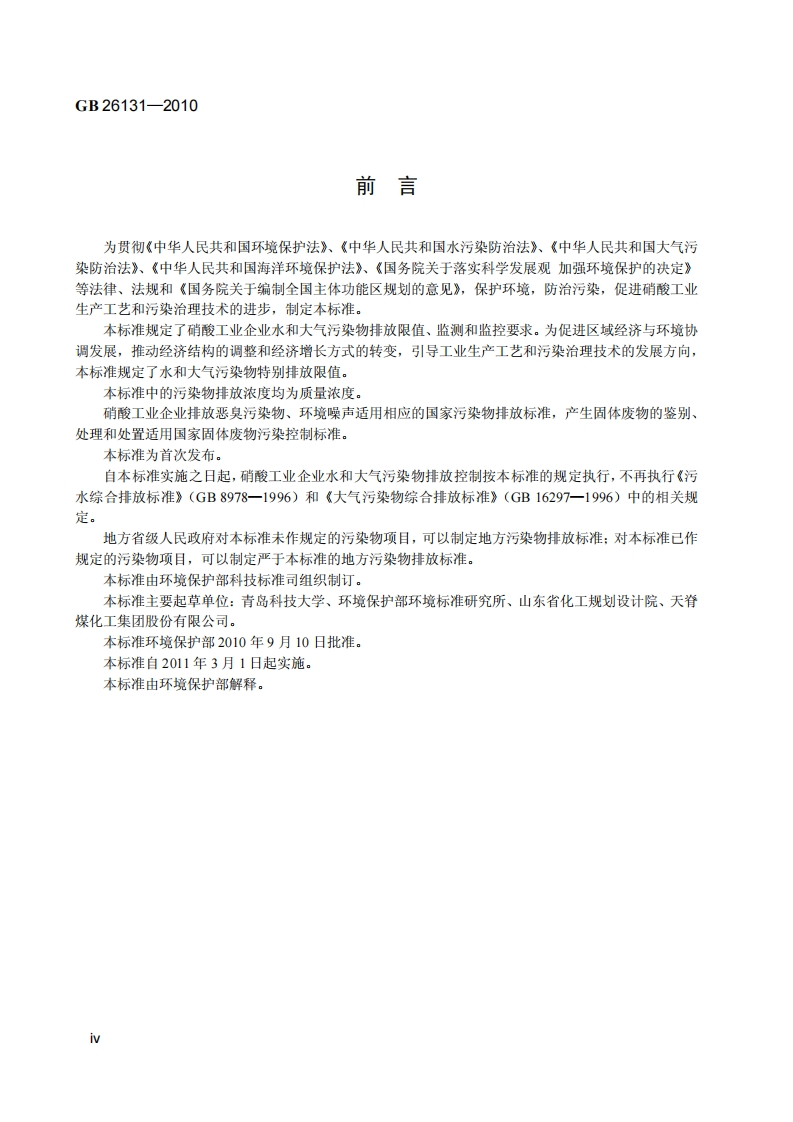 GB 26131—2010

前　言

为贯彻《中华人民共和国环境保护法》、《中华人民共和国水污染防治法》、《中华人民共和国大气污染防治法》、《中华人民共和国海洋环境保护法》、《国务院关于落实科学发展观 加强环境保护的决定》等法律、法规和《国务院关于编制全国主体功能区规划的意见》，保护环境，防治污染，促进硝酸工业生产工艺和污染治理技术的进步，制定本标准。

本标准规定了硝酸工业企业水和大气污染物排放限值、监测和监控要求。为促进区域经济与环境协调发展，推动经济结构的调整和经济增长方式的转变，引导工业生产工艺和污染治理技术的发展方向，本标准规定了水和大气污染物特别排放限值。

本标准中的污染物排放浓度均为质量浓度。

硝酸工业企业排放恶臭污染物、环境噪声适用相应的国家污染物排放标准，产生固体废物的鉴别、处理和处置适用国家固体废物污染控制标准。

本标准为首次发布。

自本标准实施之日起，硝酸工业企业水和大气污染物排放控制按本标准的规定执行，不再执行《污水综合排放标准》（GB 8978—1996）和《大气污染物综合排放标准》（GB 16297—1996）中的相关规定。

地方省级人民政府对本标准未作规定的污染物项目，可以制定地方污染物排放标准；对本标准已作规定的污染物项目，可以制定严于本标准的地方污染物排放标准。

本标准由环境保护部科技标准司组织制订。

本标准主要起草单位：青岛科技大学、环境保护部环境标准研究所、山东省化工规划设计院、天脊煤化工集团股份有限公司。

本标准环境保护部 2010 年 9 月 10 日批准。

本标准自 2011 年 3 月 1 日起实施。

本标准由环境保护部解释。

iv